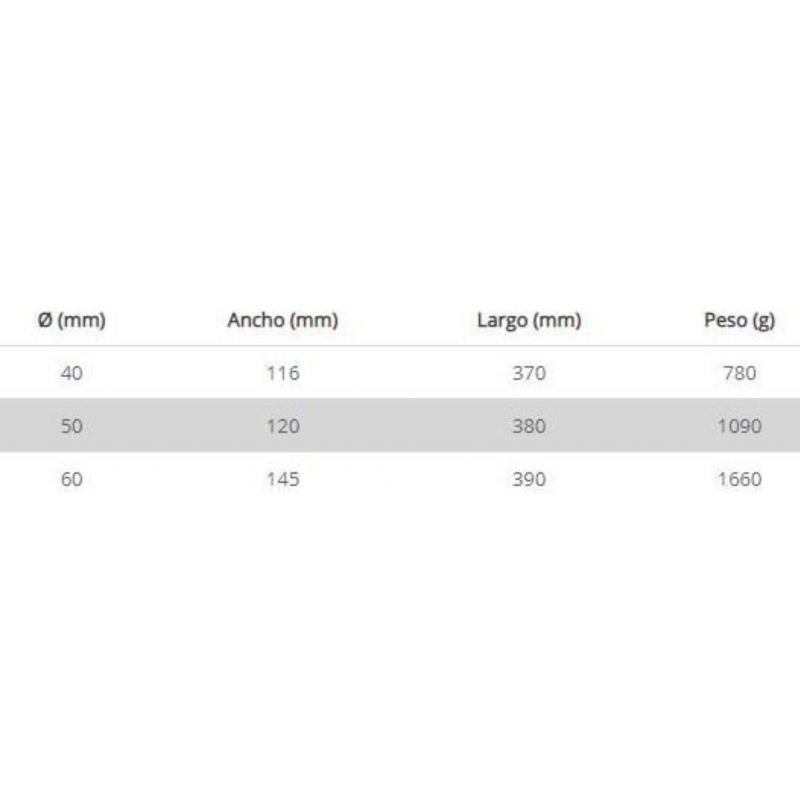 | Ø (mm) | Ancho (mm) | Largo (mm) | Peso (g) |
|---|---|---|---|
| 40 | 116 | 370 | 780 |
| 50 | 120 | 380 | 1090 |
| 60 | 145 | 390 | 1660 |